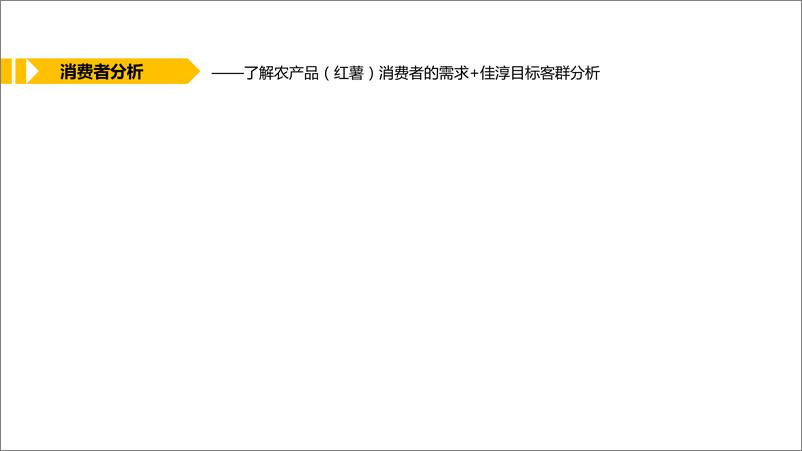 消费者分析

——了解农产品（红薯）消费者的需求+佳淳目标客群分析